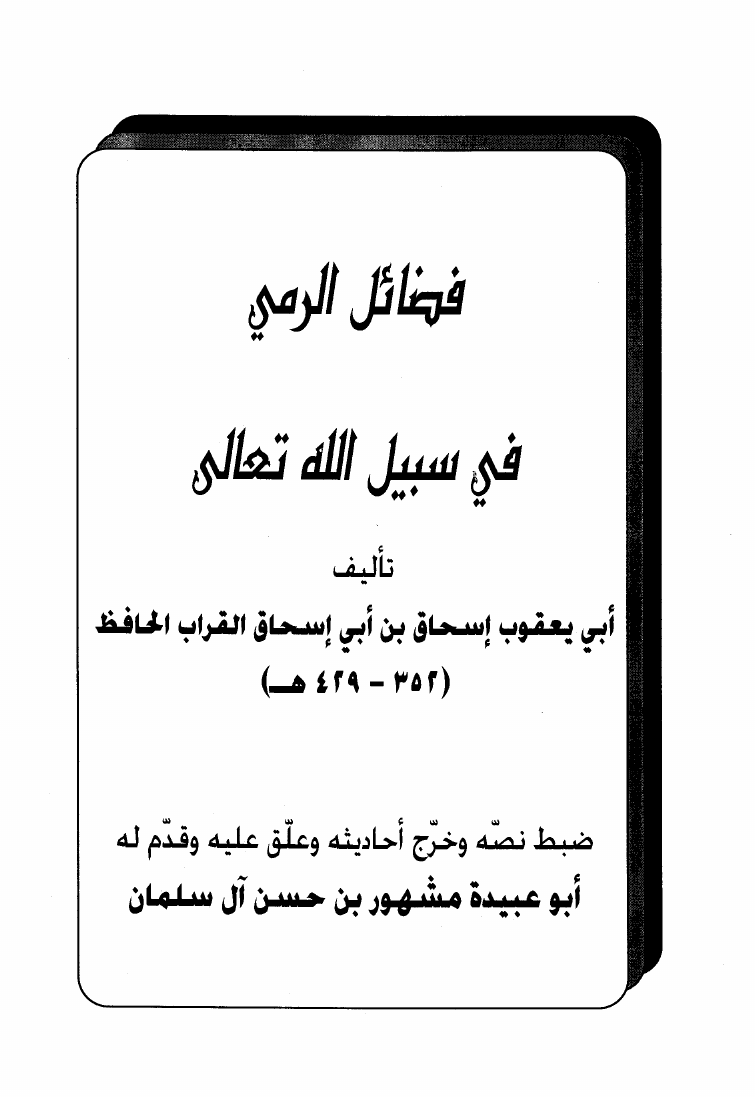 فضائل الرمي

في سبيل الله تعالى

تأليف

أبي يعقوب إسحاق بن أبي إسحاق القراب الحافظ

(٣٥٢ - ٤٢٩ هـ)

ضبط نصّه وخرّج أحاديثه وعلّق عليه وقدّم له

أبو عبيدة مشهور بن حسن آل سلمان